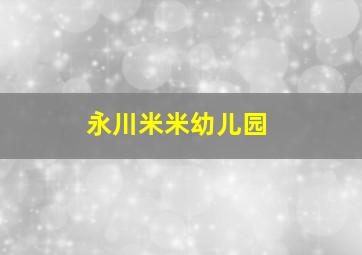 永川米米幼儿园